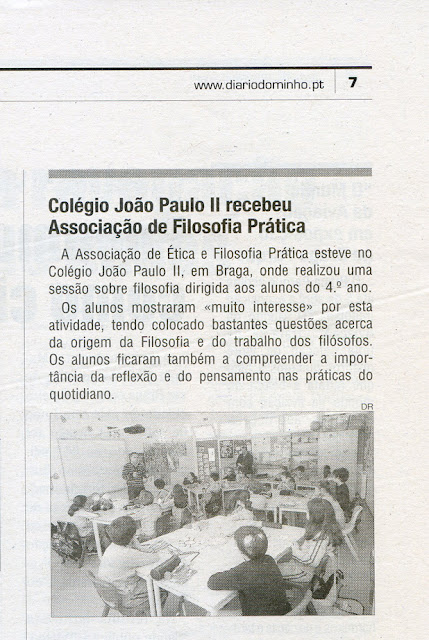 www.diariodominho.pt 7

Colégio João Paulo II recebeu Associação de Filosofia Prática

A Associação de Ética e Filosofia Prática esteve no Colégio João Paulo II, em Braga, onde realizou uma sessão sobre filosofia dirigida aos alunos do 4.º ano.

Os alunos mostraram «muito interesse» por esta atividade, tendo colocado bastantes questões acerca da origem da Filosofia e do trabalho dos filósofos. Os alunos ficaram também a compreender a importância da reflexão e do pensamento nas práticas do quotidiano.

DR